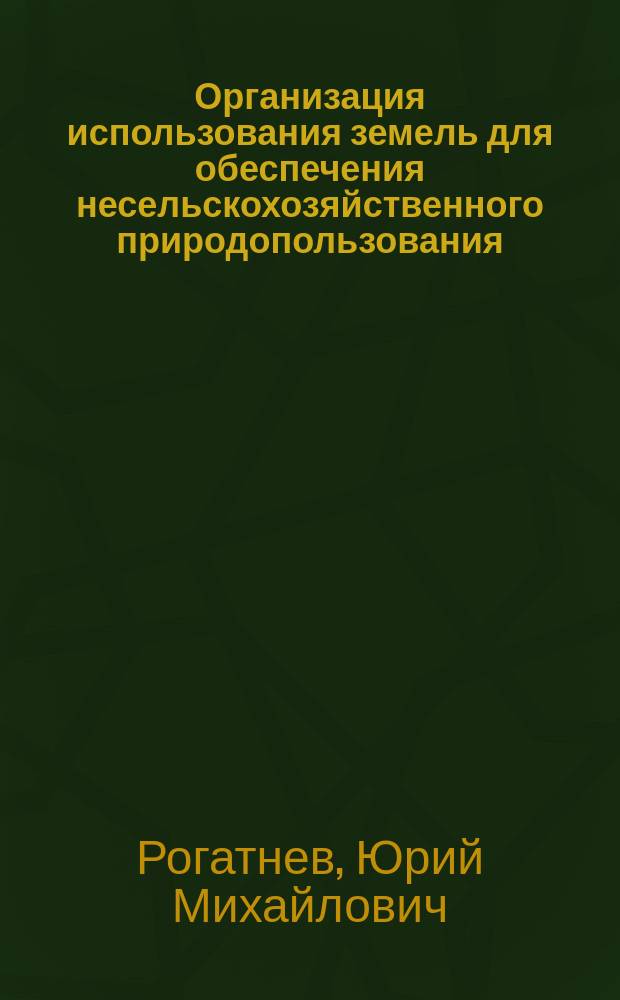 Организация использования земель для обеспечения несельскохозяйственного природопользования

Рогатнев, Юрий Михайлович